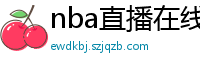 nba直播在线
ewdkbj.szjqzb.com